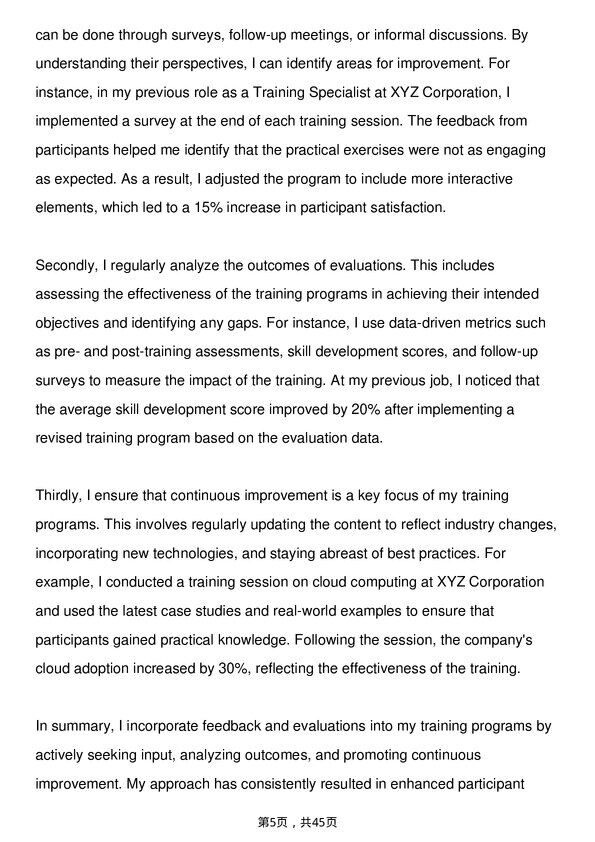 can be done through surveys, follow-up meetings, or informal discussions. By understanding their perspectives, I can identify areas for improvement. For instance, in my previous role as a Training Specialist at XYZ Corporation, I implemented a survey at the end of each training session. The feedback from participants helped me identify that the practical exercises were not as engaging as expected. As a result, I adjusted the program to include more interactive elements, which led to a 15% increase in participant satisfaction.

Secondly, I regularly analyze the outcomes of evaluations. This includes assessing the effectiveness of the training programs in achieving their intended objectives and identifying any gaps. For instance, I use data-driven metrics such as pre- and post-training assessments, skill development scores, and follow-up surveys to measure the impact of the training. At my previous job, I noticed that the average skill development score improved by 20% after implementing a revised training program based on the evaluation data.

Thirdly, I ensure that continuous improvement is a key focus of my training programs. This involves regularly updating the content to reflect industry changes, incorporating new technologies, and staying abreast of best practices. For example, I conducted a training session on cloud computing at XYZ Corporation and used the latest case studies and real-world examples to ensure that participants gained practical knowledge. Following the session, the company's cloud adoption increased by 30%, reflecting the effectiveness of the training.

In summary, I incorporate feedback and evaluations into my training programs by actively seeking input, analyzing outcomes, and promoting continuous improvement. My approach has consistently resulted in enhanced participant

第5页，共45页